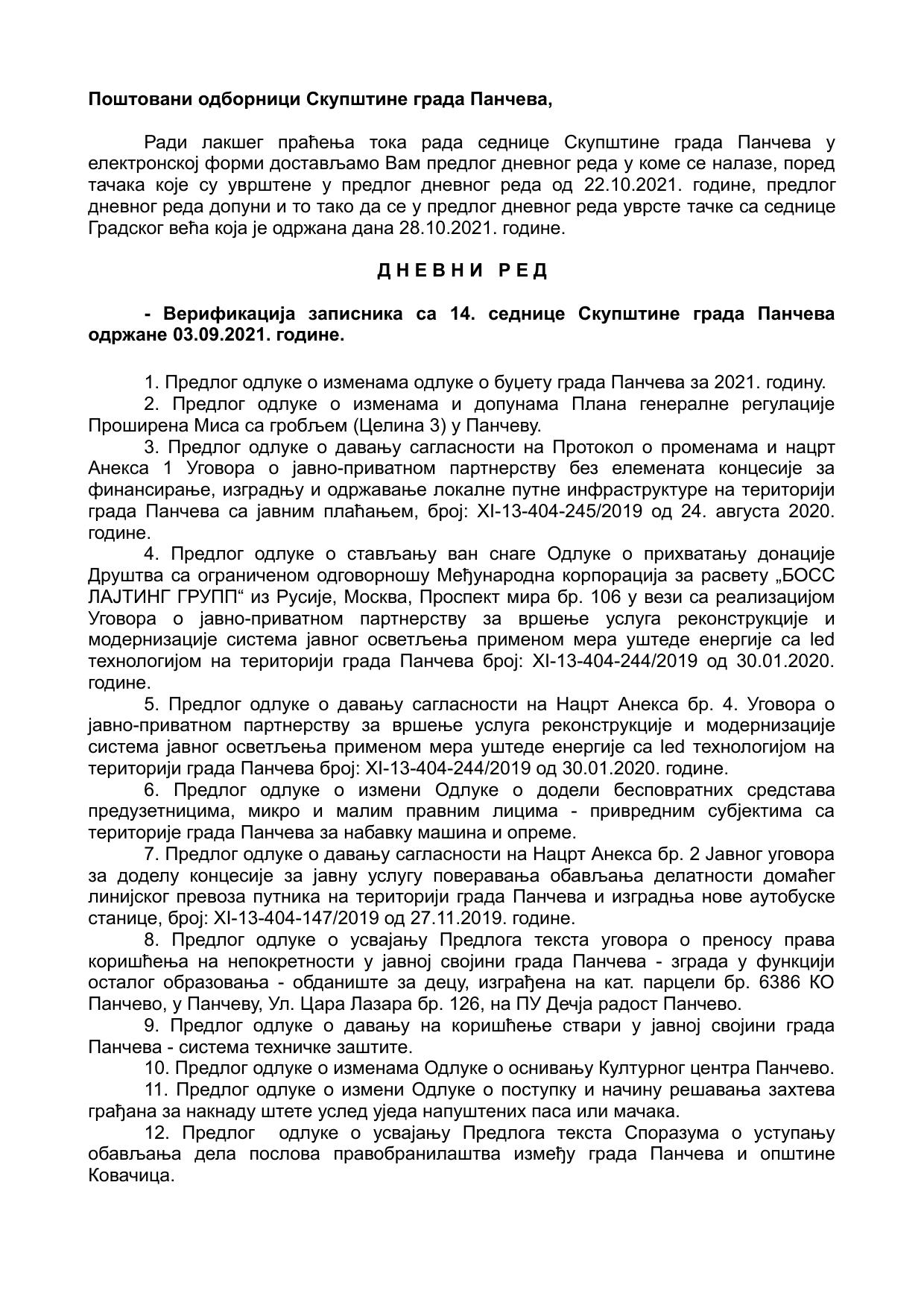 Поштовани одборници Скупштине града Панчева,

Ради лакшег праћења тока рада седнице Скупштине града Панчева у електронској форми достављамо Вам предлог дневног реда у коме се налазе, поред тачака које су уврштене у предлог дневног реда од 22.10.2021. године, предлог дневног реда допуни и то тако да се у предлог дневног реда уврсте тачке са седнице Градског већа која је одржана дана 28.10.2021. године.

Д Н Е В Н И   Р Е Д

- Верификација записника са 14. седнице Скупштине града Панчева одржане 03.09.2021. године.

1. Предлог одлуке о изменама одлуке о буџету града Панчева за 2021. годину.
2. Предлог одлуке о изменама и допунама Плана генералне регулације Проширена Миса са гробљем (Целина 3) у Панчеву.
3. Предлог одлуке о давању сагласности на Протокол о променама и нацрт Анекса 1 Уговора о јавно-приватном партнерству без елемената концесије за финансирање, изградњу и одржавање локалне путне инфраструктуре на територији града Панчева са јавним плаћањем, број: XI-13-404-245/2019 од 24. августа 2020. године.
4. Предлог одлуке о стављању ван снаге Одлуке о прихватању донације Друштва са ограниченом одговорношу Међународна корпорација за расвету „БОСС ЛАЈТИНГ ГРУПП“ из Русије, Москва, Проспект мира бр. 106 у вези са реализацијом Уговора о јавно-приватном партнерству за вршење услуга реконструкције и модернизације система јавног осветљења применом мера уштеде енергије са led технологијом на територији града Панчева број: XI-13-404-244/2019 од 30.01.2020. године.
5. Предлог одлуке о давању сагласности на Нацрт Анекса бр. 4. Уговора о јавно-приватном партнерству за вршење услуга реконструкције и модернизације система јавног осветљења применом мера уштеде енергије са led технологијом на територији града Панчева број: XI-13-404-244/2019 од 30.01.2020. године.
6. Предлог одлуке о измени Одлуке о додели бесповратних средстава предузетницима, микро и малим правним лицима - привредним субјектима са територије града Панчева за набавку машина и опреме.
7. Предлог одлуке о давању сагласности на Нацрт Анекса бр. 2 Јавног уговора за доделу концесије за јавну услугу поверавања обављања делатности домаћег линијског превоза путника на територији града Панчева и изградња нове аутобуске станице, број: XI-13-404-147/2019 од 27.11.2019. године.
8. Предлог одлуке о усвајању Предлога текста уговора о преносу права коришћења на непокретности у јавној својини града Панчева - зграда у функцији осталог образовања - обданиште за децу, изграђена на кат. парцели бр. 6386 КО Панчево, у Панчеву, Ул. Цара Лазара бр. 126, на ПУ Дечја радост Панчево.
9. Предлог одлуке о давању на коришћење ствари у јавној својини града Панчева - система техничке заштите.
10. Предлог одлуке о изменама Одлуке о оснивању Културног центра Панчево.
11. Предлог одлуке о измени Одлуке о поступку и начину решавања захтева грађана за накнаду штете услед уједа напуштених паса или мачака.
12. Предлог одлуке о усвајању Предлога текста Споразума о уступању обављања дела послова правобранилаштва између града Панчева и општине Ковачица.